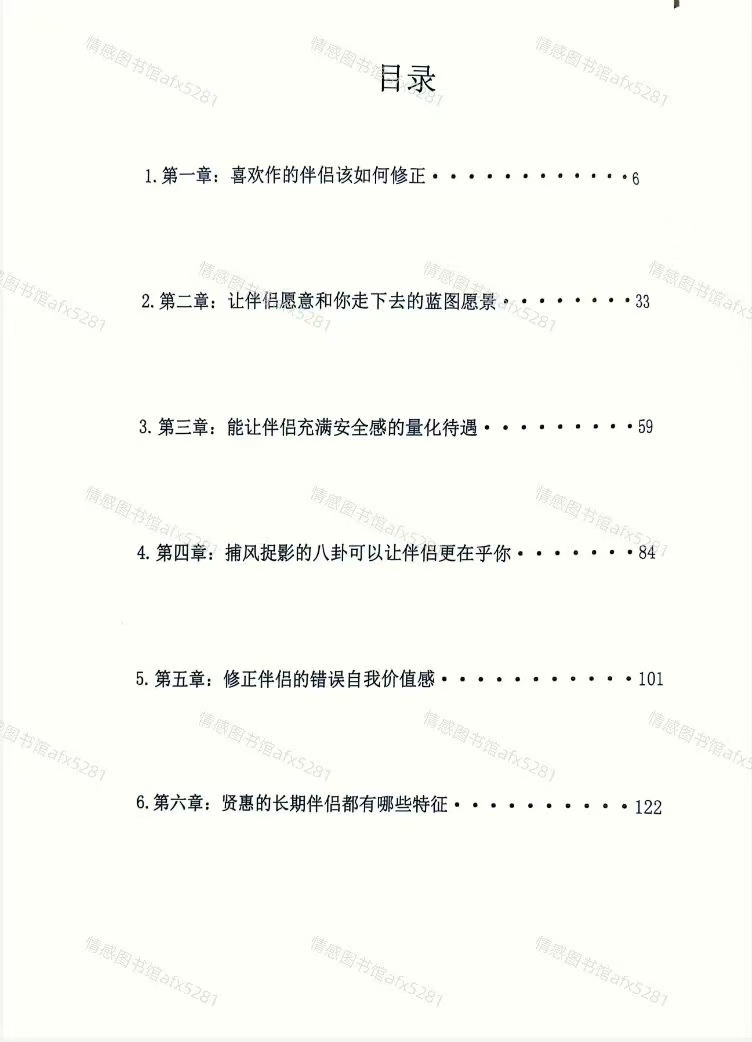 目录

1.第一章：喜欢作的伴侣该如何修正 6

2.第二章：让伴侣愿意和你走下去的蓝图愿景 33

3.第三章：能让伴侣充满安全感的量化待遇 59

4.第四章：捕风捉影的八卦可以让伴侣更在乎你 84

5.第五章：修正伴侣的错误自我价值感 101

6.第六章：贤惠的长期伴侣都有哪些特征 122

情感图书馆afx5281